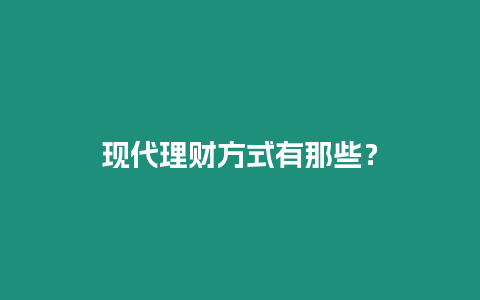 现代理财方式有那些？